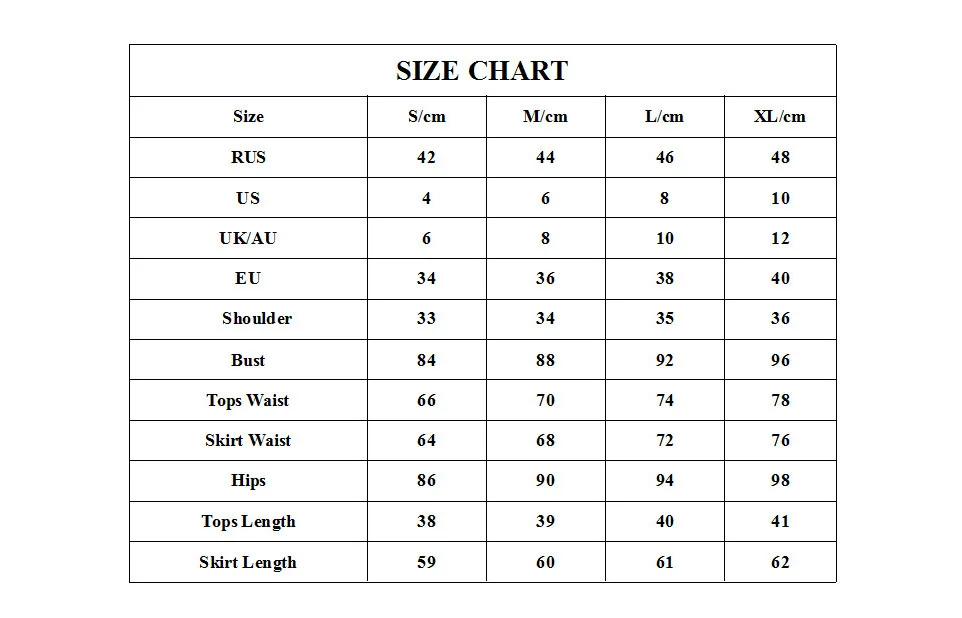 SIZE CHART

| Size | S/cm | M/cm | L/cm | XL/cm |
|---|---|---|---|---|
| RUS | 42 | 44 | 46 | 48 |
| US | 4 | 6 | 8 | 10 |
| UK/AU | 6 | 8 | 10 | 12 |
| EU | 34 | 36 | 38 | 40 |
| Shoulder | 33 | 34 | 35 | 36 |
| Bust | 84 | 88 | 92 | 96 |
| Tops Waist | 66 | 70 | 74 | 78 |
| Skirt Waist | 64 | 68 | 72 | 76 |
| Hips | 86 | 90 | 94 | 98 |
| Tops Length | 38 | 39 | 40 | 41 |
| Skirt Length | 59 | 60 | 61 | 62 |